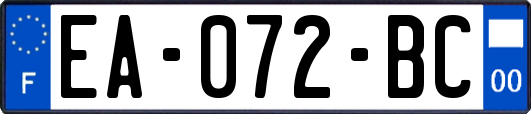 F

EA-072-BC

00